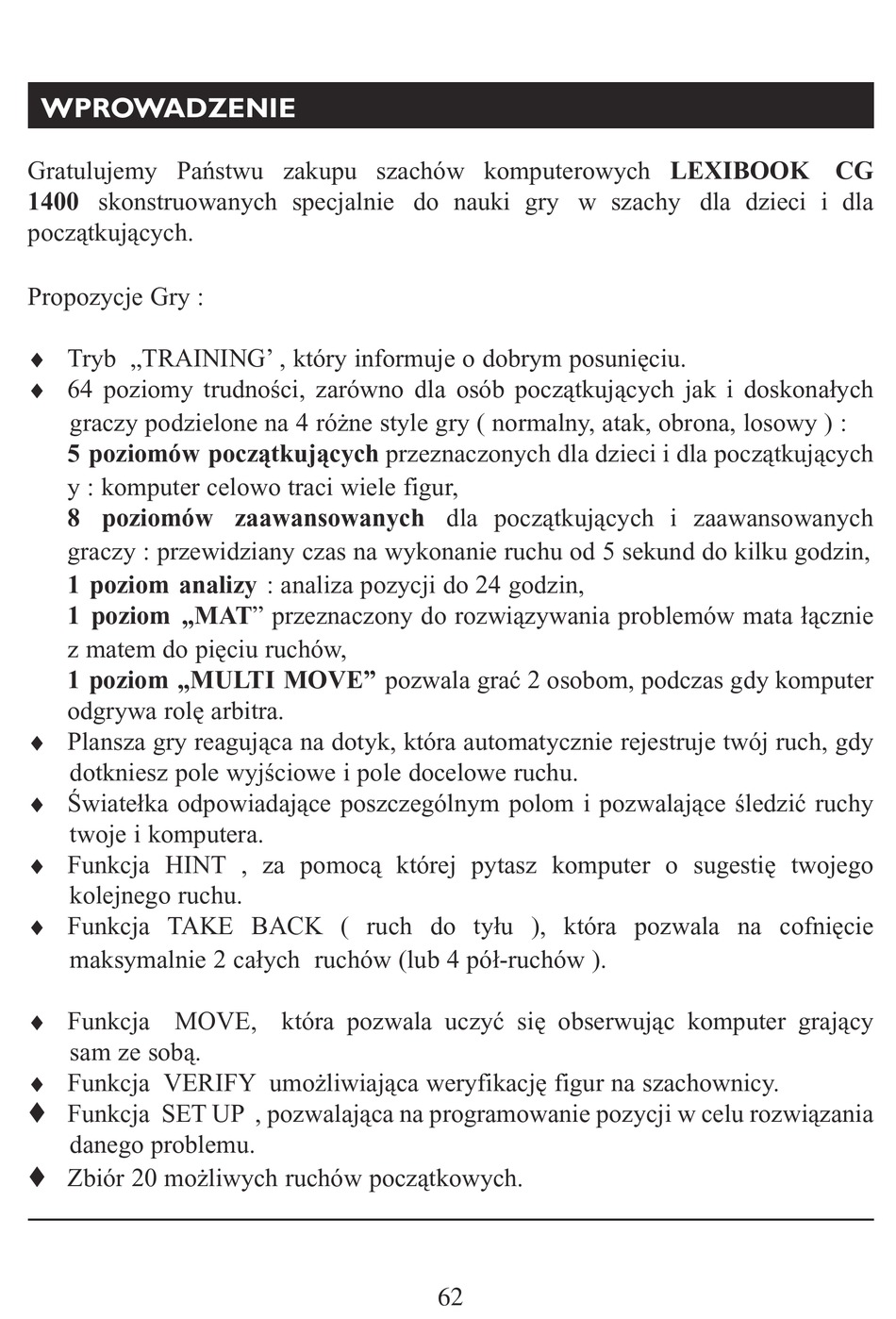 WPROWADZENIE

Gratulujemy Państwu zakupu szachów komputerowych LEXIBOOK CG 1400 skonstruowanych specjalnie do nauki gry w szachy dla dzieci i dla początkujących.

Propozycje Gry :

♦ Tryb „TRAINING’ , który informuje o dobrym posunięciu.
♦ 64 poziomy trudności, zarówno dla osób początkujących jak i doskonałych graczy podzielone na 4 różne style gry ( normalny, atak, obrona, losowy ) :
5 poziomów początkujących przeznaczonych dla dzieci i dla początkujących y : komputer celowo traci wiele figur,
8 poziomów zaawansowanych dla początkujących i zaawansowanych graczy : przewidziany czas na wykonanie ruchu od 5 sekund do kilku godzin,
1 poziom analizy : analiza pozycji do 24 godzin,
1 poziom „MAT” przeznaczony do rozwiązywania problemów mata łącznie z matem do pięciu ruchów,
1 poziom „MULTI MOVE” pozwala grać 2 osobom, podczas gdy komputer odgrywa rolę arbitra.
♦ Plansza gry reagująca na dotyk, która automatycznie rejestruje twój ruch, gdy dotkniesz pole wyjściowe i pole docelowe ruchu.
♦ Światełka odpowiadające poszczególnym polom i pozwalające śledzić ruchy twoje i komputera.
♦ Funkcja HINT , za pomocą której pytasz komputer o sugestię twojego kolejnego ruchu.
♦ Funkcja TAKE BACK ( ruch do tyłu ), która pozwala na cofnięcie maksymalnie 2 całych ruchów (lub 4 pół-ruchów ).

♦ Funkcja MOVE, która pozwala uczyć się obserwując komputer grający sam ze sobą.
♦ Funkcja VERIFY umożliwiająca weryfikację figur na szachownicy.
♦ Funkcja SET UP , pozwalająca na programowanie pozycji w celu rozwiązania danego problemu.
♦ Zbiór 20 możliwych ruchów początkowych.

62